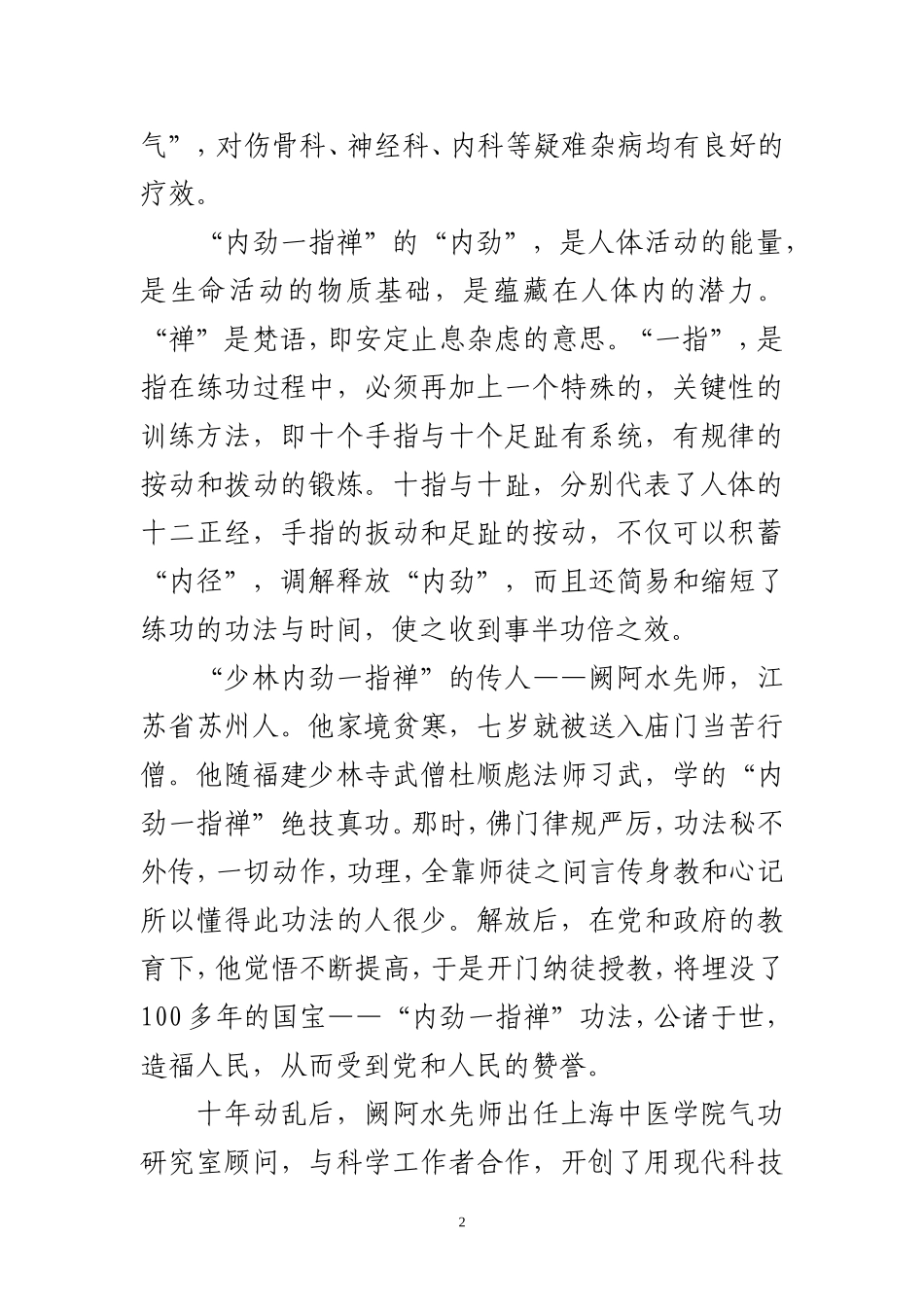 气”，对伤骨科、神经科、内科等疑难杂病均有良好的疗效。

“内劲一指禅”的“内劲”，是人体活动的能量，是生命活动的物质基础，是蕴藏在人体内的潜力。“禅”是梵语，即安定止息杂虑的意思。“一指”，是指在练功过程中，必须再加上一个特殊的，关键性的训练方法，即十个手指与十个足趾有系统，有规律的按动和拨动的锻炼。十指与十趾，分别代表了人体的十二正经，手指的扳动和足趾的按动，不仅可以积蓄“内径”，调解释放“内劲”，而且还简易和缩短了练功的功法与时间，使之收到事半功倍之效。

“少林内劲一指禅”的传人——阙阿水先师，江苏省苏州人。他家境贫寒，七岁就被送入庙门当苦行僧。他随福建少林寺武僧杜顺彪法师习武，学的“内劲一指禅”绝技真功。那时，佛门律规严厉，功法秘不外传，一切动作，功理，全靠师徒之间言传身教和心记所以懂得此功法的人很少。解放后，在党和政府的教育下，他觉悟不断提高，于是开门纳徒授教，将埋没了100多年的国宝——“内劲一指禅”功法，公诸于世，造福人民，从而受到党和人民的赞誉。

十年动乱后，阙阿水先师出任上海中医学院气功研究室顾问，与科学工作者合作，开创了用现代科技

2